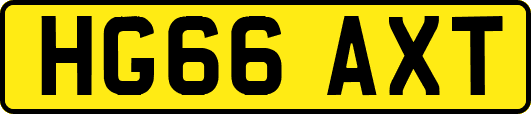 HG66 AXT